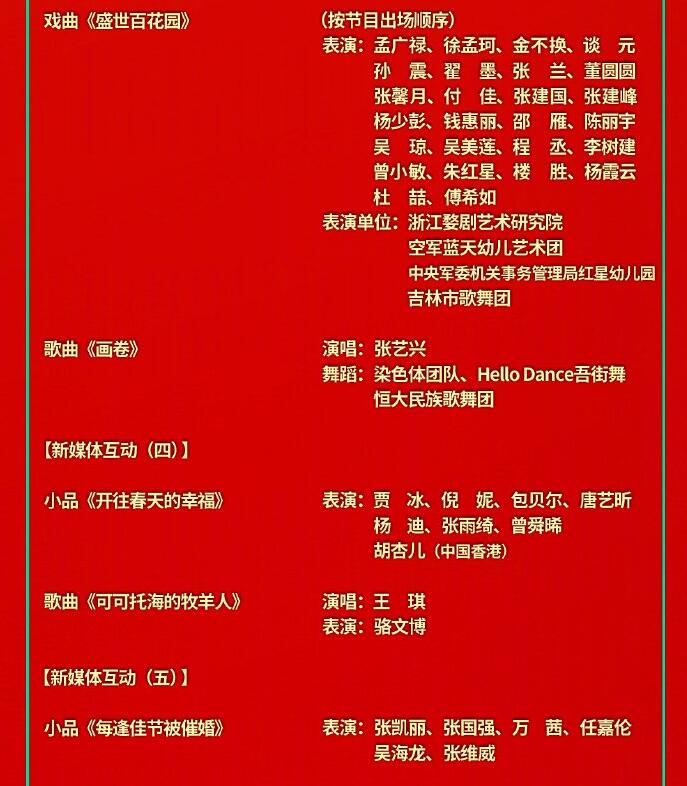 戏曲《盛世百花园》

（按节目出场顺序）
表演：孟广禄、徐孟珂、金不换、谈　元
孙　震、翟　墨、张　兰、董圆圆
张馨月、付　佳、张建国、张建峰
杨少彭、钱惠丽、邵　雁、陈丽宇
吴　琼、吴美莲、程　丞、李树建
曾小敏、朱红星、楼　胜、杨霞云
杜　喆、傅希如
表演单位：浙江婺剧艺术研究院
空军蓝天幼儿艺术团
中央军委机关事务管理局红星幼儿园
吉林市歌舞团

歌曲《画卷》

演唱：张艺兴
舞蹈：染色体团队、Hello Dance吾街舞
恒大民族歌舞团

【新媒体互动（四）】

小品《开往春天的幸福》

表演：贾　冰、倪　妮、包贝尔、唐艺昕
杨　迪、张雨绮、曾舜晞
胡杏儿（中国香港）

歌曲《可可托海的牧羊人》

演唱：王　琪
表演：骆文博

【新媒体互动（五）】

小品《每逢佳节被催婚》

表演：张凯丽、张国强、万　茜、任嘉伦
吴海龙、张维威